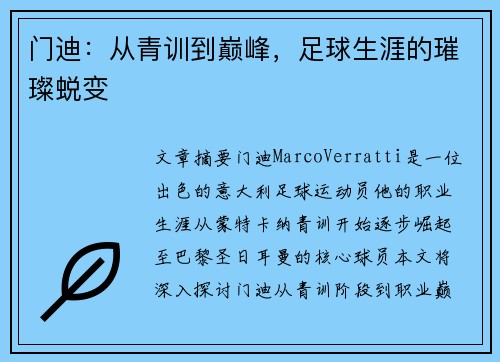 门迪：从青训到巅峰，足球生涯的璀璨蜕变

文章摘要门迪MarcoVerratti是一位出色的意大利足球运动员他的职业生涯从蒙特卡纳青训开始逐步崛起至巴黎圣日耳曼的核心球员本文将深入探讨门迪从青训阶段到职业巅